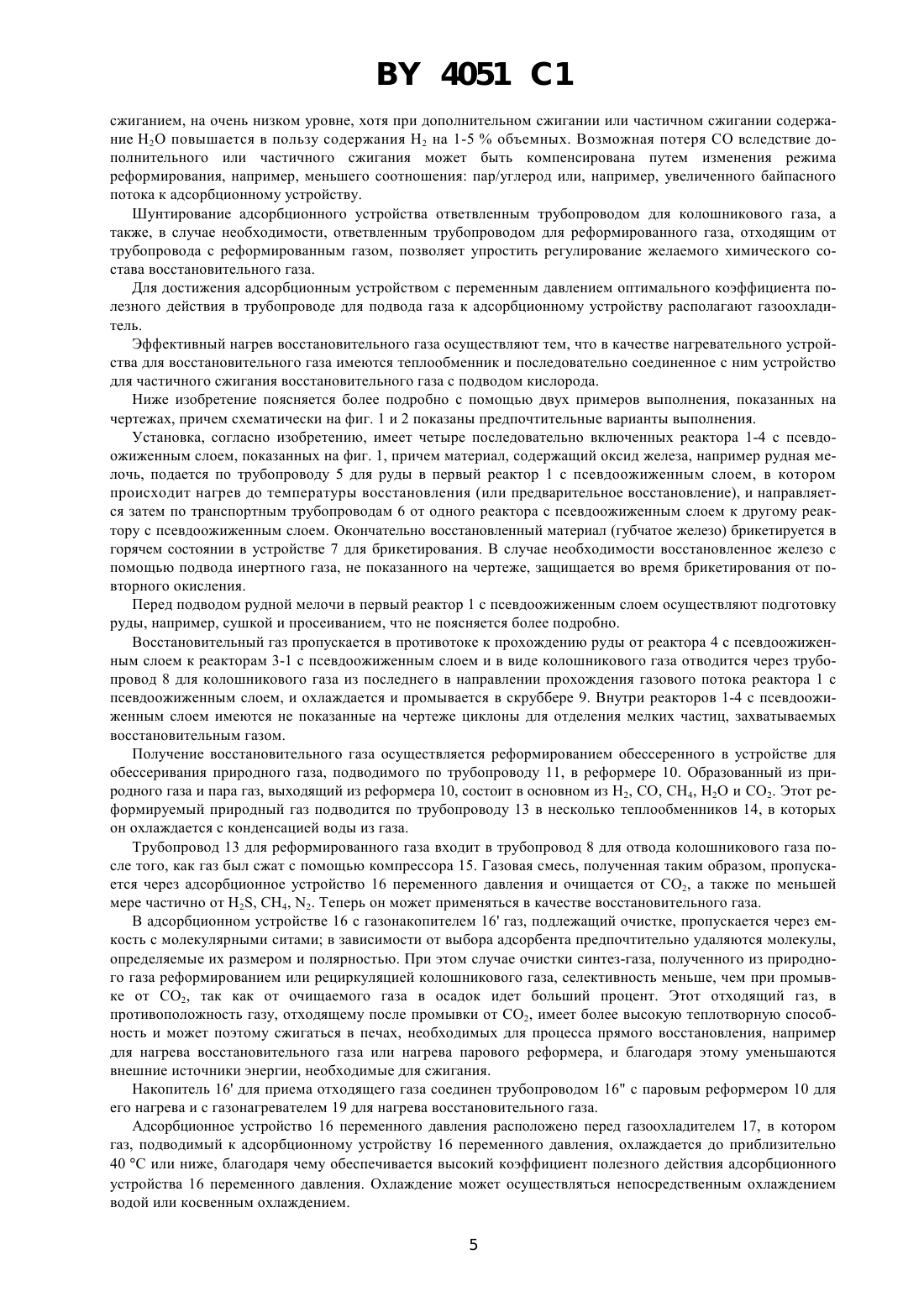 BY 4051 C1

сжиганием, на очень низком уровне, хотя при дополнительном сжигании или частичном сжигании содержание $H_2O$ повышается в пользу содержания $H_2$ на 1-5 % объемных. Возможная потеря CO вследствие дополнительного или частичного сжигания может быть компенсирована путем изменения режима реформирования, например, меньшего соотношения: пар/углерод или, например, увеличенного байпасного потока к адсорбционному устройству.

Шунтирование адсорбционного устройства ответвленным трубопроводом для колошникового газа, а также, в случае необходимости, ответвленным трубопроводом для реформированного газа, отходящим от трубопровода с реформированным газом, позволяет упростить регулирование желаемого химического состава восстановительного газа.

Для достижения адсорбционным устройством с переменным давлением оптимального коэффициента полезного действия в трубопроводе для подвода газа к адсорбционному устройству располагают газоохладитель.

Эффективный нагрев восстановительного газа осуществляют тем, что в качестве нагревательного устройства для восстановительного газа имеются теплообменник и последовательно соединенное с ним устройство для частичного сжигания восстановительного газа с подводом кислорода.

Ниже изобретение поясняется более подробно с помощью двух примеров выполнения, показанных на чертежах, причем схематически на фиг. 1 и 2 показаны предпочтительные варианты выполнения.

Установка, согласно изобретению, имеет четыре последовательно включенных реактора 1-4 с псевдоожиженным слоем, показанных на фиг. 1, причем материал, содержащий оксид железа, например рудная мелочь, подается по трубопроводу 5 для руды в первый реактор 1 с псевдоожиженным слоем, в котором происходит нагрев до температуры восстановления (или предварительное восстановление), и направляется затем по транспортным трубопроводам 6 от одного реактора с псевдоожиженным слоем к другому реактору с псевдоожиженным слоем. Окончательно восстановленный материал (губчатое железо) брикетируется в горячем состоянии в устройстве 7 для брикетирования. В случае необходимости восстановленное железо с помощью подвода инертного газа, не показанного на чертеже, защищается во время брикетирования от повторного окисления.

Перед подводом рудной мелочи в первый реактор 1 с псевдоожиженным слоем осуществляют подготовку руды, например, сушкой и просеиванием, что не поясняется более подробно.

Восстановительный газ пропускается в противотоке к прохождению руды от реактора 4 с псевдоожиженным слоем к реакторам 3-1 с псевдоожиженным слоем и в виде колошникового газа отводится через трубопровод 8 для колошникового газа из последнего в направлении прохождения газового потока реактора 1 с псевдоожиженным слоем, и охлаждается и промывается в скруббере 9. Внутри реакторов 1-4 с псевдоожиженным слоем имеются не показанные на чертеже циклоны для отделения мелких частиц, захватываемых восстановительным газом.

Получение восстановительного газа осуществляется реформированием обессеренного в устройстве для обессеривания природного газа, подводимого по трубопроводу 11, в реформере 10. Образованный из природного газа и пара газ, выходящий из реформера 10, состоит в основном из $H_2$, CO, $CH_4$, $H_2O$ и $CO_2$. Этот реформируемый природный газ подводится по трубопроводу 13 в несколько теплообменников 14, в которых он охлаждается с конденсацией воды из газа.

Трубопровод 13 для реформированного газа входит в трубопровод 8 для отвода колошникового газа после того, как газ был сжат с помощью компрессора 15. Газовая смесь, полученная таким образом, пропускается через адсорбционное устройство 16 переменного давления и очищается от $CO_2$, а также по меньшей мере частично от $H_2S$, $CH_4$, $N_2$. Теперь он может применяться в качестве восстановительного газа.

В адсорбционном устройстве 16 с газонакопителем 16' газ, подлежащий очистке, пропускается через емкость с молекулярными ситами; в зависимости от выбора адсорбента предпочтительно удаляются молекулы, определяемые их размером и полярностью. При этом случае очистки синтез-газа, полученного из природного газа реформированием или рециркуляцией колошникового газа, селективность меньше, чем при промывке от $CO_2$, так как от очищаемого газа в осадок идет больший процент. Этот отходящий газ, в противоположность газу, отходящему после промывки от $CO_2$, имеет более высокую теплотворную способность и может поэтому сжигаться в печах, необходимых для процесса прямого восстановления, например для нагрева восстановительного газа или нагрева парового реформера, и благодаря этому уменьшаются внешние источники энергии, необходимые для сжигания.

Накопитель 16' для приема отходящего газа соединен трубопроводом 16" с паровым реформером 10 для его нагрева и с газонагревателем 19 для нагрева восстановительного газа.

Адсорбционное устройство 16 переменного давления расположено перед газоохладителем 17, в котором газ, подводимый к адсорбционному устройству 16 переменного давления, охлаждается до приблизительно 40 °C или ниже, благодаря чему обеспечивается высокий коэффициент полезного действия адсорбционного устройства 16 переменного давления. Охлаждение может осуществляться непосредственным охлаждением водой или косвенным охлаждением.

5